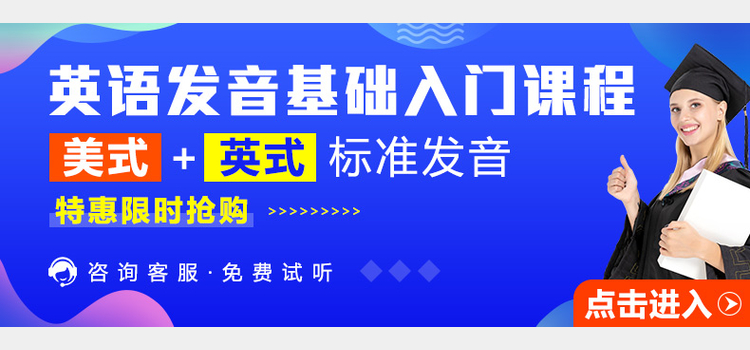 英语发音基础入门课程

美式 + 英式 标准发音

特惠限时抢购 >>>>>>>>>>

咨询客服·免费试听

点击进入